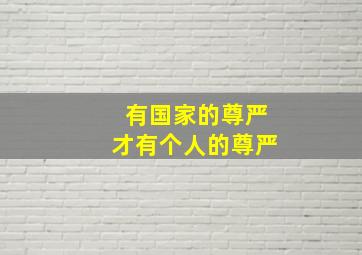 有国家的尊严
才有个人的尊严